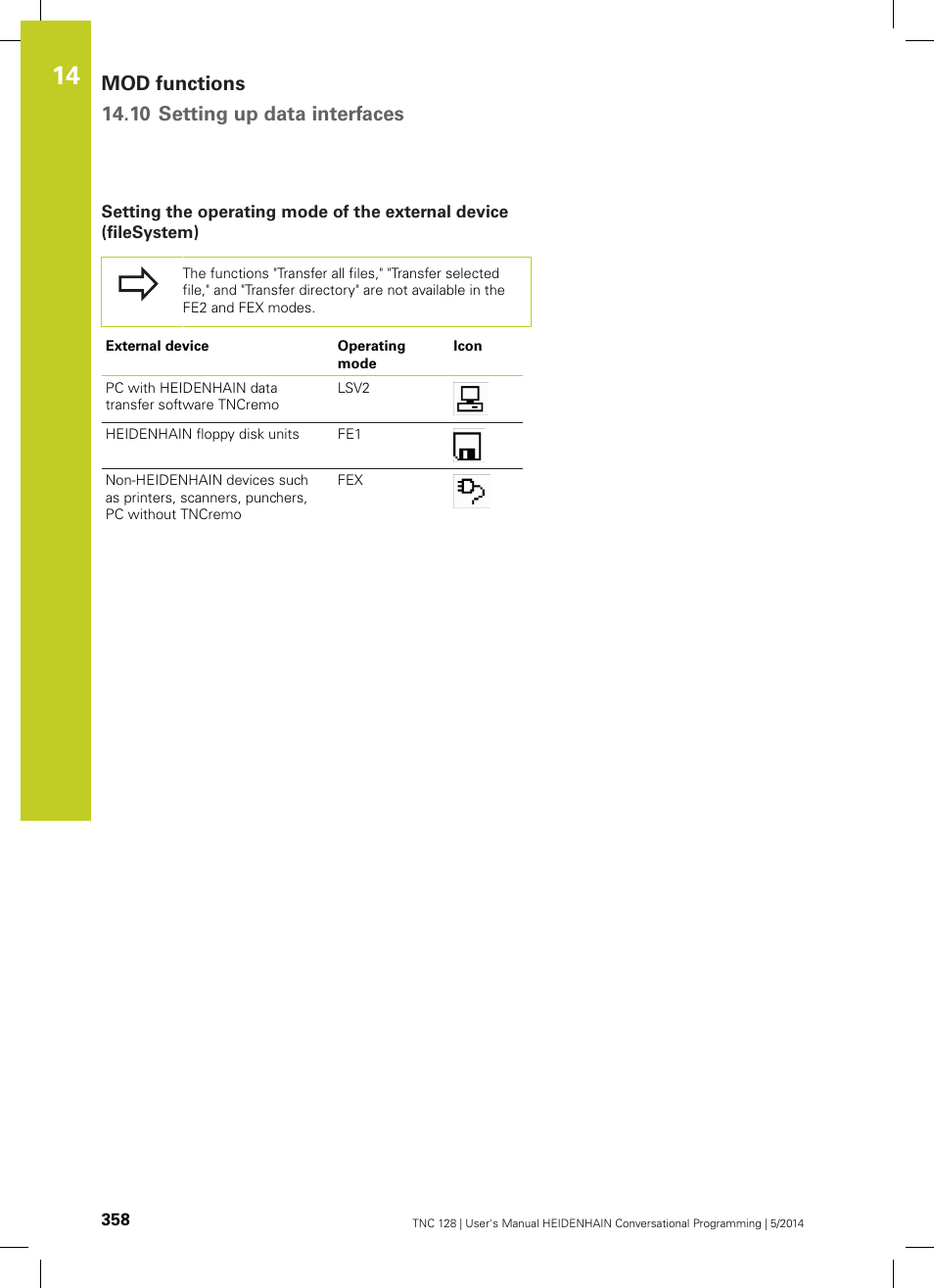 14

MOD functions

14.10 Setting up data interfaces

Setting the operating mode of the external device (fileSystem)

The functions "Transfer all files," "Transfer selected file," and "Transfer directory" are not available in the FE2 and FEX modes.

| External device | Operating mode | Icon |
|---|---|---|
| PC with HEIDENHAIN data transfer software TNCremo | LSV2 | |
| HEIDENHAIN floppy disk units | FE1 | |
| Non-HEIDENHAIN devices such as printers, scanners, punchers, PC without TNCremo | FEX | |

358

TNC 128 | User's Manual HEIDENHAIN Conversational Programming | 5/2014